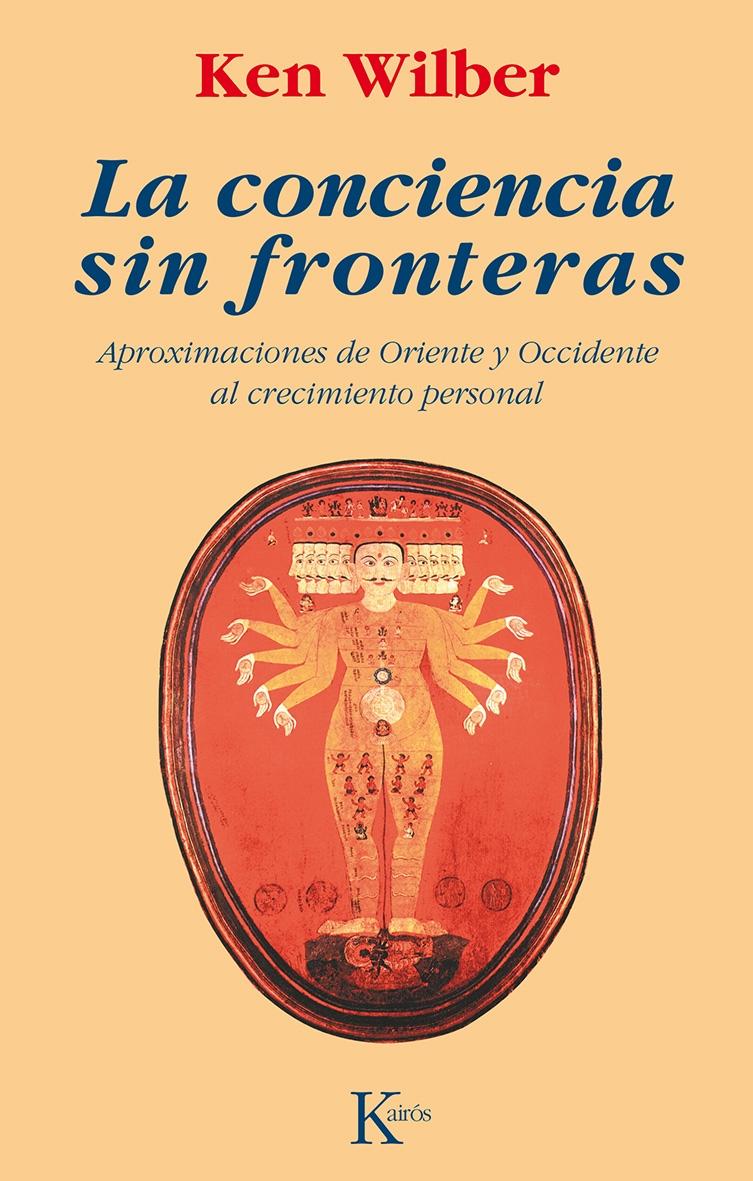 Ken Wilber

La conciencia sin fronteras

Aproximaciones de Oriente y Occidente al crecimiento personal

Kairós